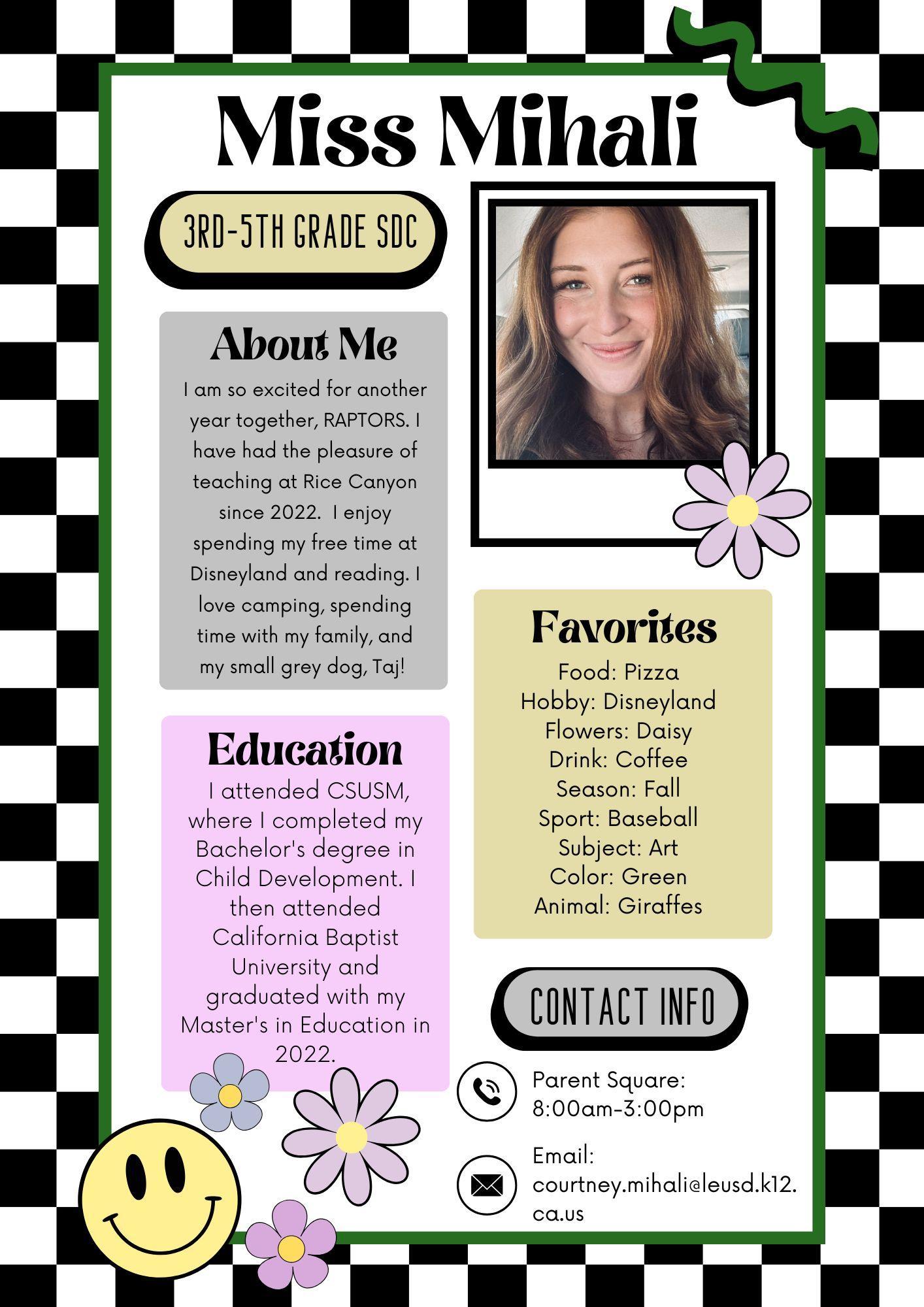 Miss Mihali

3RD-5TH GRADE SDC

About Me

I am so excited for another year together, RAPTORS. I have had the pleasure of teaching at Rice Canyon since 2022. I enjoy spending my free time at Disneyland and reading. I love camping, spending time with my family, and my small grey dog, Taj!

Education

I attended CSUSM, where I completed my Bachelor's degree in Child Development. I then attended California Baptist University and graduated with my Master's in Education in 2022.

Favorites

Food: Pizza
Hobby: Disneyland
Flowers: Daisy
Drink: Coffee
Season: Fall
Sport: Baseball
Subject: Art
Color: Green
Animal: Giraffes

CONTACT INFO

Parent Square:
8:00am-3:00pm

Email:
courtney.mihali@leusd.k12.ca.us